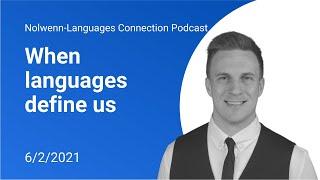 Nolwenn-Languages Connection Podcast

When languages define us

6/2/2021